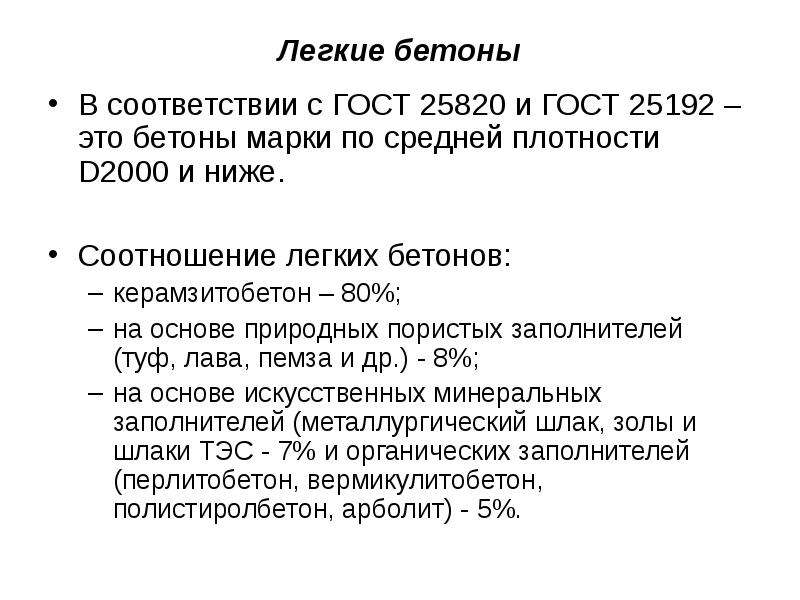 Легкие бетоны

• В соответствии с ГОСТ 25820 и ГОСТ 25192 – это бетоны марки по средней плотности D2000 и ниже.

• Соотношение легких бетонов:
– керамзитобетон – 80%;
– на основе природных пористых заполнителей (туф, лава, пемза и др.) - 8%;
– на основе искусственных минеральных заполнителей (металлургический шлак, золы и шлаки ТЭС - 7% и органических заполнителей (перлитобетон, вермикулитобетон, полистиролбетон, арболит) - 5%.